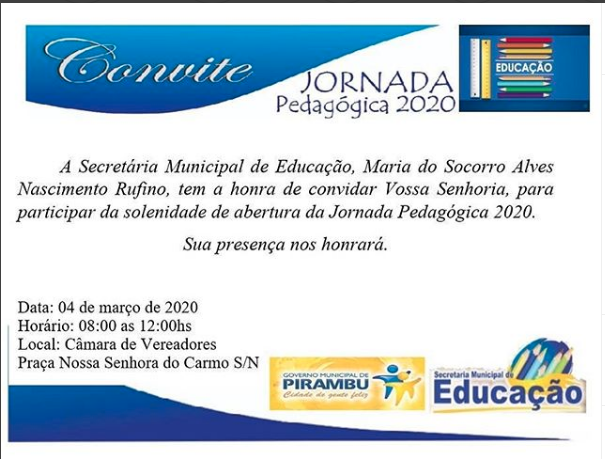 Convite

JORNADA
Pedagógica 2020

EDUCAÇÃO

A Secretária Municipal de Educação, Maria do Socorro Alves Nascimento Rufino, tem a honra de convidar Vossa Senhoria, para participar da solenidade de abertura da Jornada Pedagógica 2020.

Sua presença nos honrará.

Data: 04 de março de 2020
Horário: 08:00 as 12:00hs
Local: Câmara de Vereadores
Praça Nossa Senhora do Carmo S/N

GOVERNO MUNICIPAL DE
PIRAMBU
Cidade de gente feliz

Secretaria Municipal de
Educação